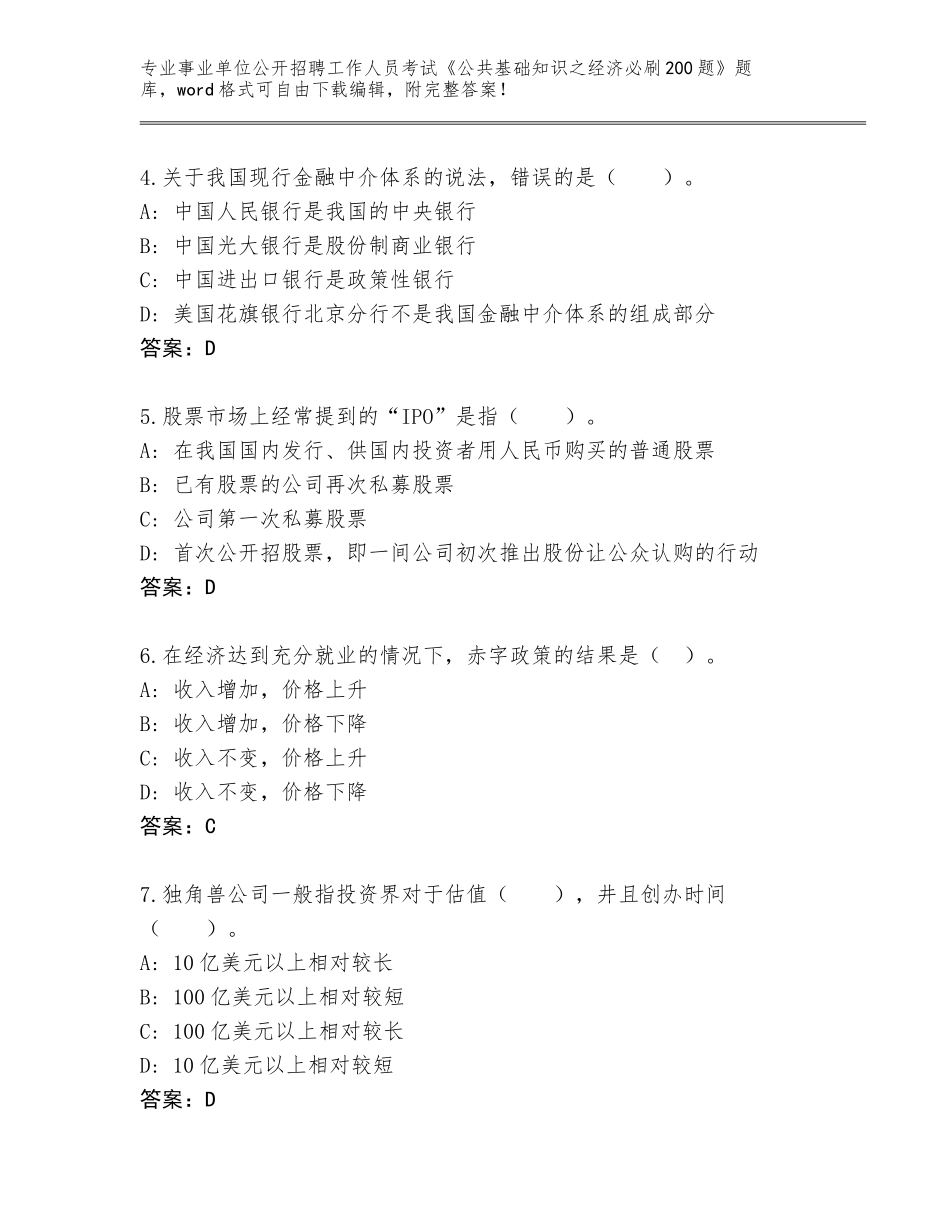 专业事业单位公开招聘工作人员考试《公共基础知识之经济必刷200题》题库，word格式可自由下载编辑，附完整答案！

4.关于我国现行金融中介体系的说法，错误的是（　　）。
A：中国人民银行是我国的中央银行
B：中国光大银行是股份制商业银行
C：中国进出口银行是政策性银行
D：美国花旗银行北京分行不是我国金融中介体系的组成部分
答案：D

5.股票市场上经常提到的“IPO”是指（　　）。
A：在我国国内发行、供国内投资者用人民币购买的普通股票
B：已有股票的公司再次私募股票
C：公司第一次私募股票
D：首次公开招股票，即一间公司初次推出股份让公众认购的行动
答案：D

6.在经济达到充分就业的情况下，赤字政策的结果是（　）。
A：收入增加，价格上升
B：收入增加，价格下降
C：收入不变，价格上升
D：收入不变，价格下降
答案：C

7.独角兽公司一般指投资界对于估值（　　），并且创办时间（　　）。
A：10亿美元以上相对较长
B：100亿美元以上相对较短
C：100亿美元以上相对较长
D：10亿美元以上相对较短
答案：D